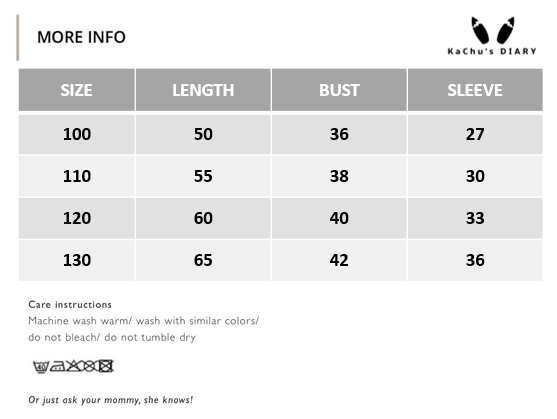 MORE INFO

KaChu's DIARY

| SIZE | LENGTH | BUST | SLEEVE |
|---|---|---|---|
| 100 | 50 | 36 | 27 |
| 110 | 55 | 38 | 30 |
| 120 | 60 | 40 | 33 |
| 130 | 65 | 42 | 36 |

Care instructions
Machine wash warm/ wash with similar colors/ do not bleach/ do not tumble dry

40

Or just ask your mommy, she knows!